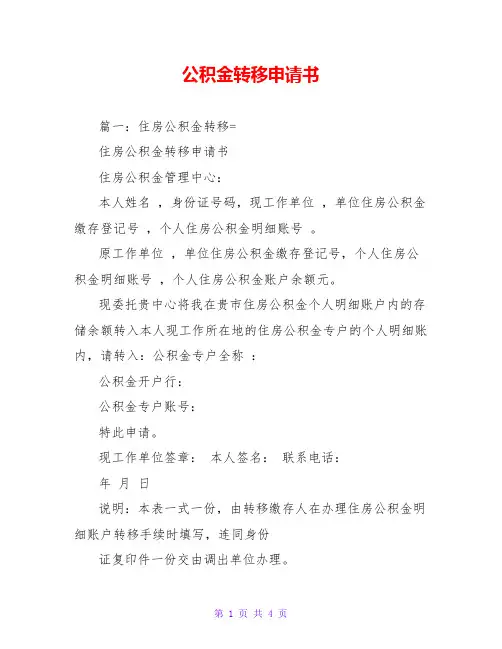 公积金转移申请书

篇一：住房公积金转移=

住房公积金转移申请书

住房公积金管理中心：

本人姓名 ，身份证号码，现工作单位 ，单位住房公积金缴存登记号 ，个人住房公积金明细账号 。

原工作单位 ，单位住房公积金缴存登记号，个人住房公积金明细账号 ，个人住房公积金账户余额元。

现委托贵中心将我在贵市住房公积金个人明细账户内的存储余额转入本人现工作所在地的住房公积金专户的个人明细账内，请转入：公积金专户全称 ：

公积金开户行：

公积金专户账号：

特此申请。

现工作单位签章： 本人签名： 联系电话：

年 月 日

说明：本表一式一份，由转移缴存人在办理住房公积金明细账户转移手续时填写，连同身份

证复印件一份交由调出单位办理。

第 1 页 共 4 页